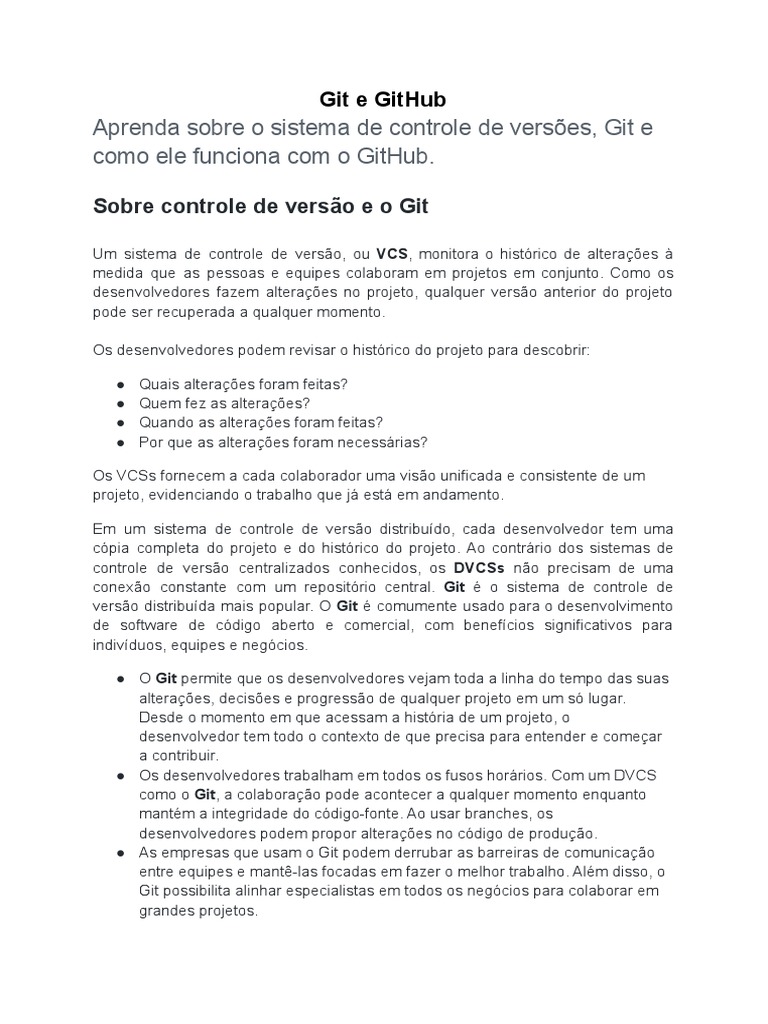 Git e GitHub

Aprenda sobre o sistema de controle de versões, Git e como ele funciona com o GitHub.

Sobre controle de versão e o Git

Um sistema de controle de versão, ou VCS, monitora o histórico de alterações à medida que as pessoas e equipes colaboram em projetos em conjunto. Como os desenvolvedores fazem alterações no projeto, qualquer versão anterior do projeto pode ser recuperada a qualquer momento.

Os desenvolvedores podem revisar o histórico do projeto para descobrir:

● Quais alterações foram feitas?
● Quem fez as alterações?
● Quando as alterações foram feitas?
● Por que as alterações foram necessárias?

Os VCSs fornecem a cada colaborador uma visão unificada e consistente de um projeto, evidenciando o trabalho que já está em andamento.

Em um sistema de controle de versão distribuído, cada desenvolvedor tem uma cópia completa do projeto e do histórico do projeto. Ao contrário dos sistemas de controle de versão centralizados conhecidos, os DVCSs não precisam de uma conexão constante com um repositório central. Git é o sistema de controle de versão distribuída mais popular. O Git é comumente usado para o desenvolvimento de software de código aberto e comercial, com benefícios significativos para indivíduos, equipes e negócios.

● O Git permite que os desenvolvedores vejam toda a linha do tempo das suas alterações, decisões e progressão de qualquer projeto em um só lugar. Desde o momento em que acessam a história de um projeto, o desenvolvedor tem todo o contexto de que precisa para entender e começar a contribuir.
● Os desenvolvedores trabalham em todos os fusos horários. Com um DVCS como o Git, a colaboração pode acontecer a qualquer momento enquanto mantém a integridade do código-fonte. Ao usar branches, os desenvolvedores podem propor alterações no código de produção.
● As empresas que usam o Git podem derrubar as barreiras de comunicação entre equipes e mantê-las focadas em fazer o melhor trabalho. Além disso, o Git possibilita alinhar especialistas em todos os negócios para colaborar em grandes projetos.